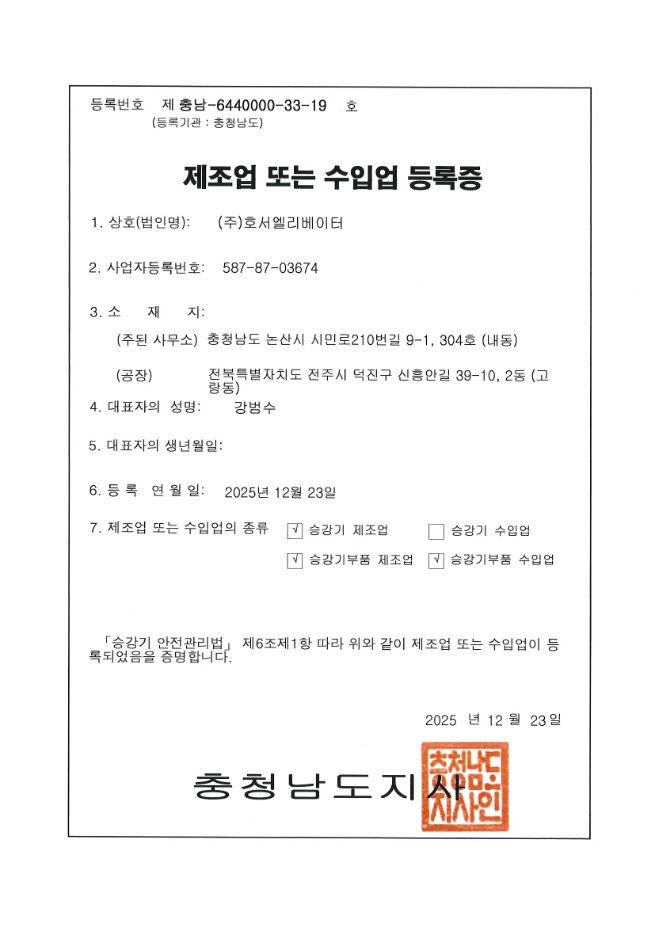 등록번호 제 충남-6440000-33-19 호
(등록기관 : 충청남도)

제조업 또는 수입업 등록증

1. 상호(법인명): (주)호서엘리베이터

2. 사업자등록번호: 587-87-03674

3. 소 재 지:

(주된 사무소) 충청남도 논산시 시민로210번길 9-1, 304호 (내동)

(공장) 전북특별자치도 전주시 덕진구 신흥안길 39-10, 2동 (고랑동)

4. 대표자의 성명: 강범수

5. 대표자의 생년월일:

6. 등 록 연 월 일: 2025년 12월 23일

7. 제조업 또는 수입업의 종류 ☑ 승강기 제조업 ☐ 승강기 수입업
☑ 승강기부품 제조업 ☑ 승강기부품 수입업

「승강기 안전관리법」 제6조제1항 따라 위와 같이 제조업 또는 수입업이 등록되었음을 증명합니다.

2025 년 12 월 23일

충청남도지사

충청남도지사인